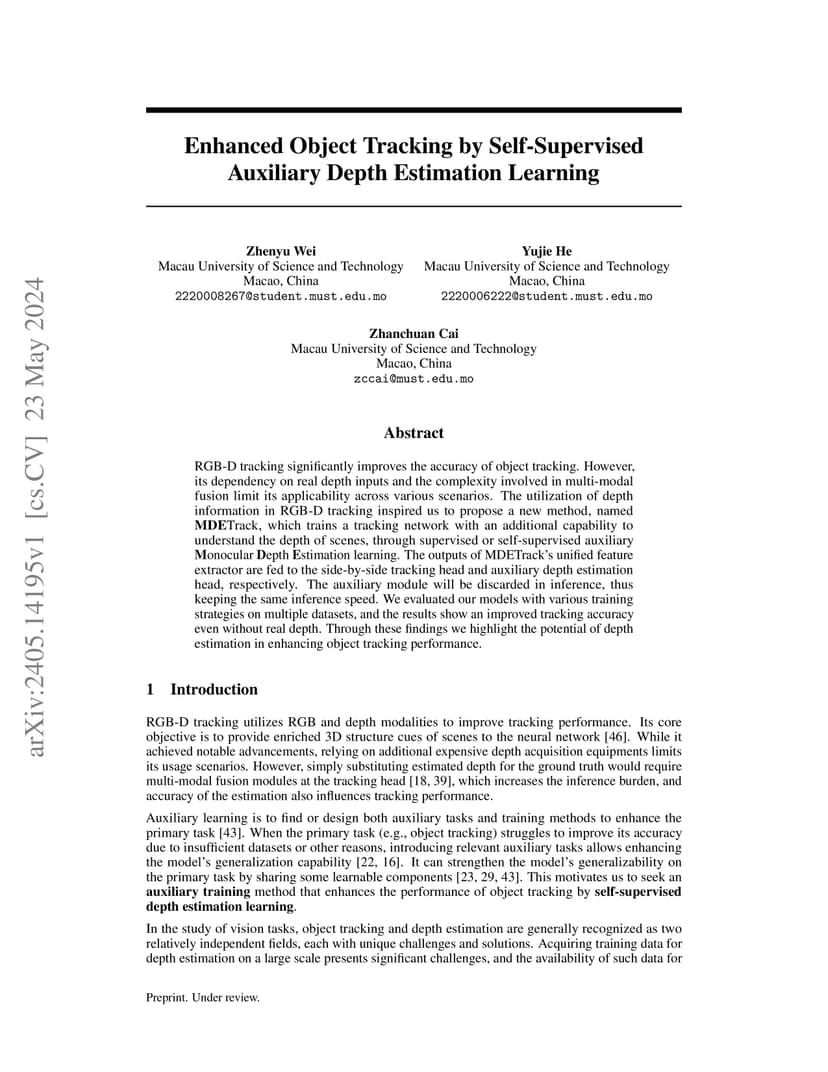 arXiv:2405.14195v1 [cs.CV] 23 May 2024

Enhanced Object Tracking by Self-Supervised Auxiliary Depth Estimation Learning

Zhenyu Wei
Macau University of Science and Technology
Macao, China
2220008267@student.must.edu.mo

Yujie He
Macau University of Science and Technology
Macao, China
2220006222@student.must.edu.mo

Zhanchuan Cai
Macau University of Science and Technology
Macao, China
zccai@must.edu.mo

Abstract

RGB-D tracking significantly improves the accuracy of object tracking. However, its dependency on real depth inputs and the complexity involved in multi-modal fusion limit its applicability across various scenarios. The utilization of depth information in RGB-D tracking inspired us to propose a new method, named MDETrack, which trains a tracking network with an additional capability to understand the depth of scenes, through supervised or self-supervised auxiliary Monocular Depth Estimation learning. The outputs of MDETrack's unified feature extractor are fed to the side-by-side tracking head and auxiliary depth estimation head, respectively. The auxiliary module will be discarded in inference, thus keeping the same inference speed. We evaluated our models with various training strategies on multiple datasets, and the results show an improved tracking accuracy even without real depth. Through these findings we highlight the potential of depth estimation in enhancing object tracking performance.

1 Introduction

RGB-D tracking utilizes RGB and depth modalities to improve tracking performance. Its core objective is to provide enriched 3D structure cues of scenes to the neural network [46]. While it achieved notable advancements, relying on additional expensive depth acquisition equipments limits its usage scenarios. However, simply substituting estimated depth for the ground truth would require multi-modal fusion modules at the tracking head [18, 39], which increases the inference burden, and accuracy of the estimation also influences tracking performance.

Auxiliary learning is to find or design both auxiliary tasks and training methods to enhance the primary task [43]. When the primary task (e.g., object tracking) struggles to improve its accuracy due to insufficient datasets or other reasons, introducing relevant auxiliary tasks allows enhancing the model's generalization capability [22, 16]. It can strengthen the model's generalizability on the primary task by sharing some learnable components [23, 29, 43]. This motivates us to seek an auxiliary training method that enhances the performance of object tracking by self-supervised depth estimation learning.

In the study of vision tasks, object tracking and depth estimation are generally recognized as two relatively independent fields, each with unique challenges and solutions. Acquiring training data for depth estimation on a large scale presents significant challenges, and the availability of such data for

Preprint. Under review.